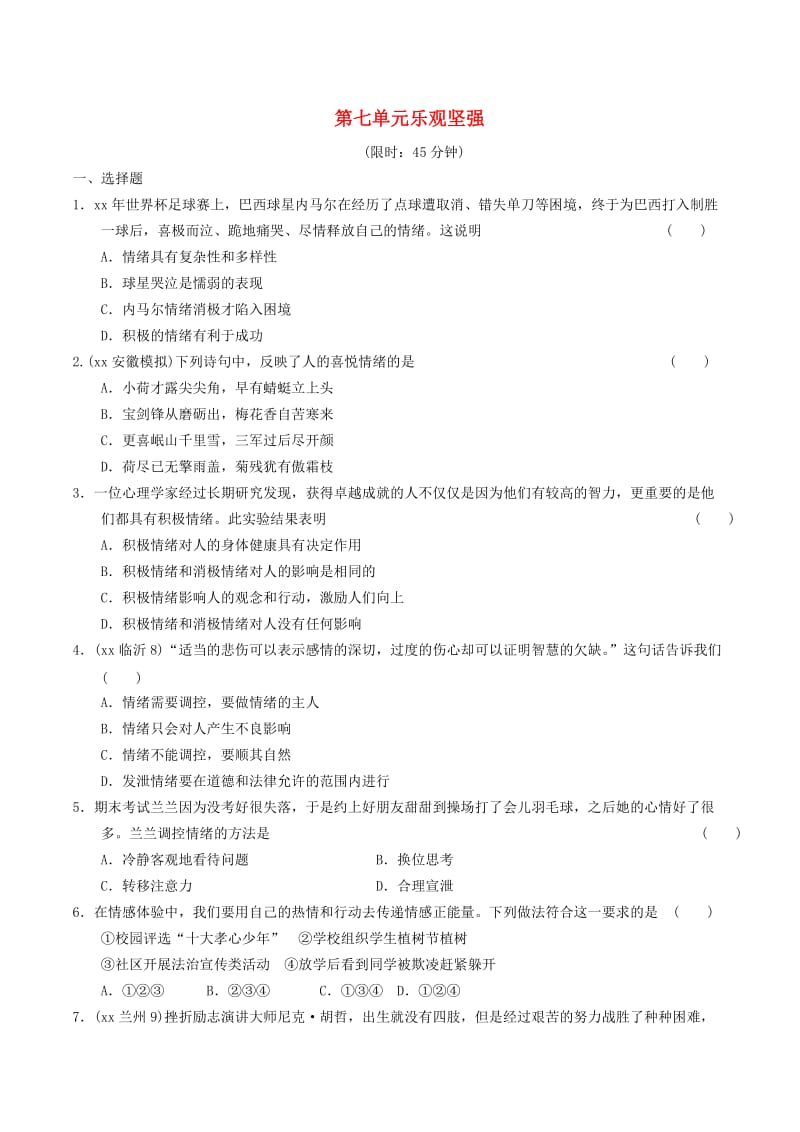 第七单元乐观坚强

(限时：45 分钟)

一、选择题

1．xx 年世界杯足球赛上，巴西球星内马尔在经历了点球遭取消、错失单刀等困境，终于为巴西打入制胜一球后，喜极而泣、跪地痛哭、尽情释放自己的情绪。这说明 (　　)

A．情绪具有复杂性和多样性

B．球星哭泣是懦弱的表现

C．内马尔情绪消极才陷入困境

D．积极的情绪有利于成功

2.(xx 安徽模拟)下列诗句中，反映了人的喜悦情绪的是 (　　)

A．小荷才露尖尖角，早有蜻蜓立上头

B．宝剑锋从磨砺出，梅花香自苦寒来

C．更喜岷山千里雪，三军过后尽开颜

D．荷尽已无擎雨盖，菊残犹有傲霜枝

3．一位心理学家经过长期研究发现，获得卓越成就的人不仅仅是因为他们有较高的智力，更重要的是他们都具有积极情绪。此实验结果表明 (　　)

A．积极情绪对人的身体健康具有决定作用

B．积极情绪和消极情绪对人的影响是相同的

C．积极情绪影响人的观念和行动，激励人们向上

D．积极情绪和消极情绪对人没有任何影响

4．(xx 临沂 8)“适当的悲伤可以表示感情的深切，过度的伤心却可以证明智慧的欠缺。”这句话告诉我们 (　　)

A．情绪需要调控，要做情绪的主人

B．情绪只会对人产生不良影响

C．情绪不能调控，要顺其自然

D．发泄情绪要在道德和法律允许的范围内进行

5．期末考试兰兰因为没考好很失落，于是约上好朋友甜甜到操场打了会儿羽毛球，之后她的心情好了很多。兰兰调控情绪的方法是 (　　)

A．冷静客观地看待问题　　B．换位思考

C．转移注意力　　D．合理宣泄

6．在情感体验中，我们要用自己的热情和行动去传递情感正能量。下列做法符合这一要求的是 (　　)

①校园评选“十大孝心少年”　②学校组织学生植树节植树

③社区开展法治宣传类活动　④放学后看到同学被欺凌赶紧躲开

A．①②③　B．②③④　C．①③④　D．①②④

7．(xx 兰州 9)挫折励志演讲大师尼克·胡哲，出生就没有四肢，但是经过艰苦的努力战胜了种种困难，